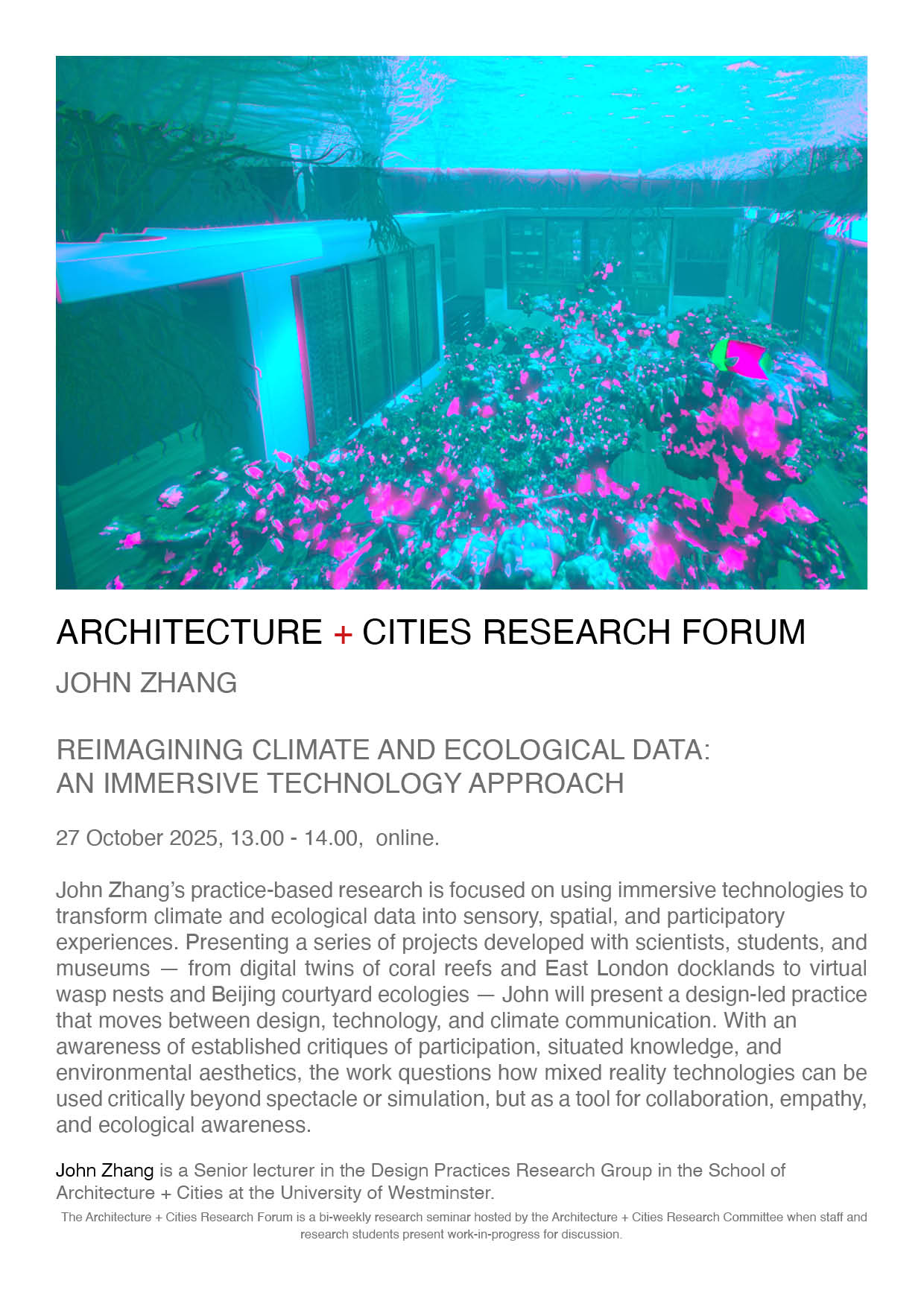 ARCHITECTURE + CITIES RESEARCH FORUM

JOHN ZHANG

REIMAGINING CLIMATE AND ECOLOGICAL DATA:
AN IMMERSIVE TECHNOLOGY APPROACH

27 October 2025, 13.00 - 14.00, online.

John Zhang's practice-based research is focused on using immersive technologies to transform climate and ecological data into sensory, spatial, and participatory experiences. Presenting a series of projects developed with scientists, students, and museums — from digital twins of coral reefs and East London docklands to virtual wasp nests and Beijing courtyard ecologies — John will present a design-led practice that moves between design, technology, and climate communication. With an awareness of established critiques of participation, situated knowledge, and environmental aesthetics, the work questions how mixed reality technologies can be used critically beyond spectacle or simulation, but as a tool for collaboration, empathy, and ecological awareness.

John Zhang is a Senior lecturer in the Design Practices Research Group in the School of Architecture + Cities at the University of Westminster.

The Architecture + Cities Research Forum is a bi-weekly research seminar hosted by the Architecture + Cities Research Committee when staff and research students present work-in-progress for discussion.